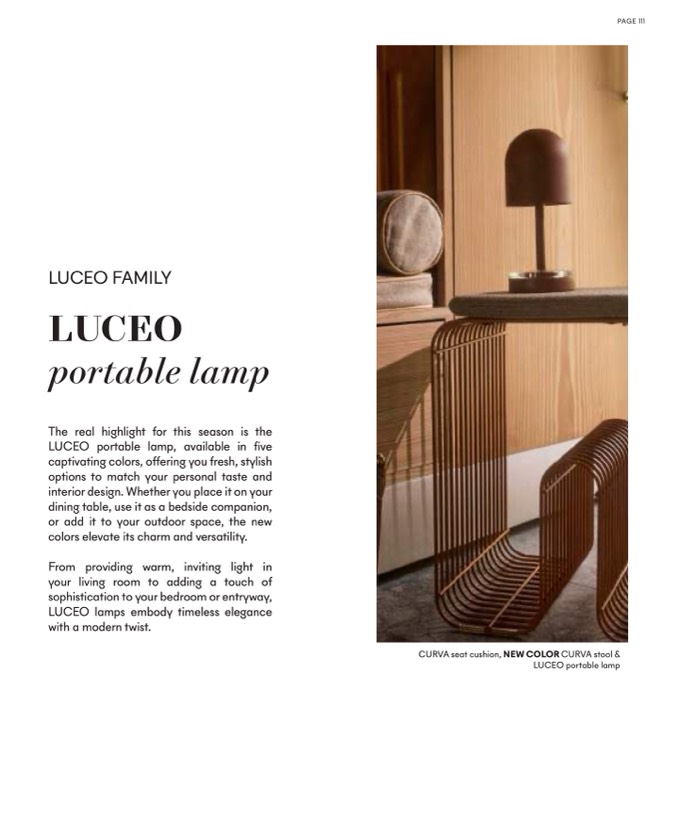 PAGE 111

LUCEO FAMILY

LUCEO
portable lamp

The real highlight for this season is the LUCEO portable lamp, available in five captivating colors, offering you fresh, stylish options to match your personal taste and interior design. Whether you place it on your dining table, use it as a bedside companion, or add it to your outdoor space, the new colors elevate its charm and versatility.

From providing warm, inviting light in your living room to adding a touch of sophistication to your bedroom or entryway, LUCEO lamps embody timeless elegance with a modern twist.

CURVA seat cushion, NEW COLOR CURVA stool & LUCEO portable lamp